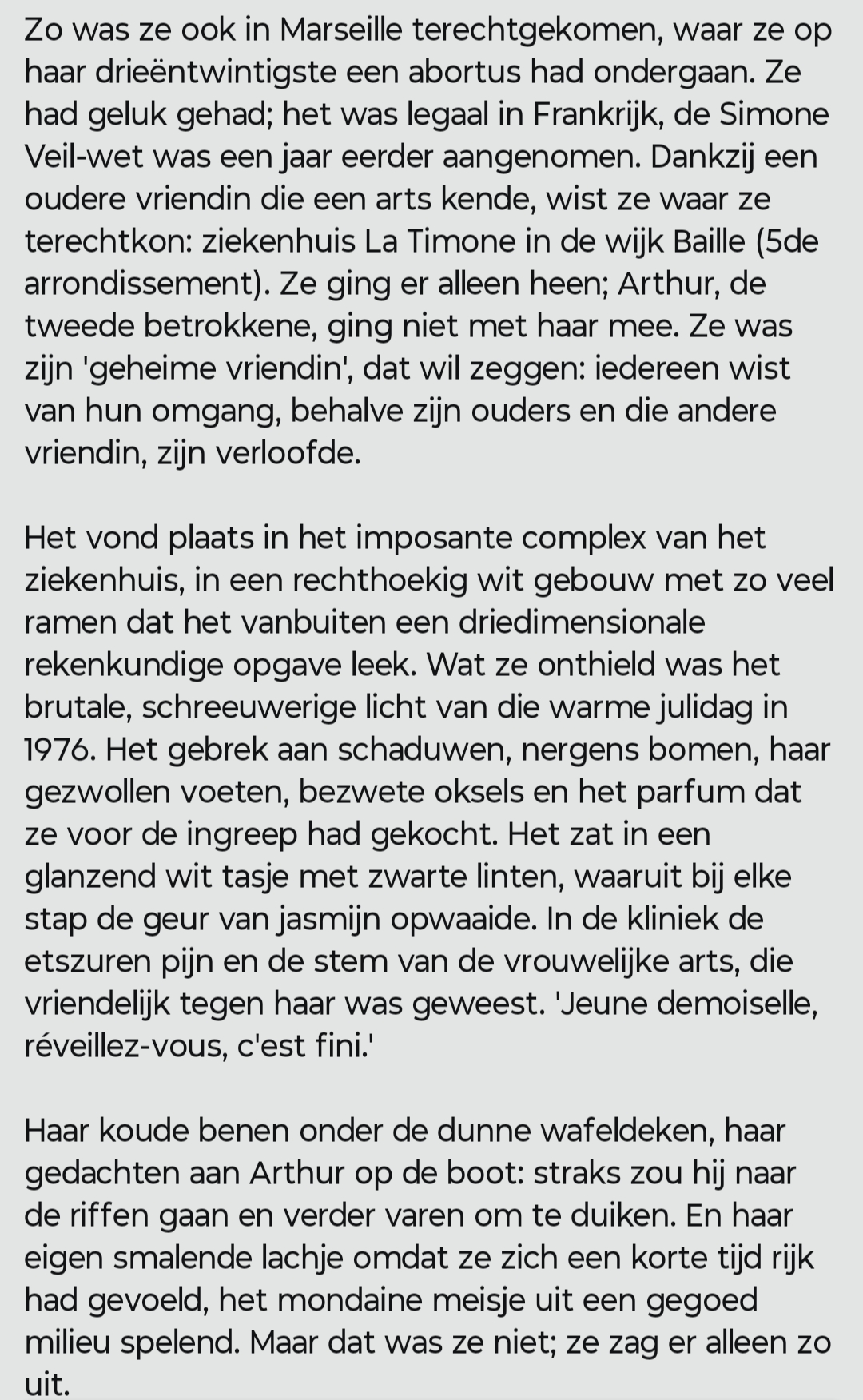 Zo was ze ook in Marseille terechtgekomen, waar ze op haar drieëntwintigste een abortus had ondergaan. Ze had geluk gehad; het was legaal in Frankrijk, de Simone Veil-wet was een jaar eerder aangenomen. Dankzij een oudere vriendin die een arts kende, wist ze waar ze terechtkon: ziekenhuis La Timone in de wijk Baille (5de arrondissement). Ze ging er alleen heen; Arthur, de tweede betrokkene, ging niet met haar mee. Ze was zijn 'geheime vriendin', dat wil zeggen: iedereen wist van hun omgang, behalve zijn ouders en die andere vriendin, zijn verloofde.

Het vond plaats in het imposante complex van het ziekenhuis, in een rechthoekig wit gebouw met zo veel ramen dat het vanbuiten een driedimensionale rekenkundige opgave leek. Wat ze onthield was het brutale, schreeuwerige licht van die warme julidag in 1976. Het gebrek aan schaduwen, nergens bomen, haar gezwollen voeten, bezwete oksels en het parfum dat ze voor de ingreep had gekocht. Het zat in een glanzend wit tasje met zwarte linten, waaruit bij elke stap de geur van jasmijn opwaaide. In de kliniek de etszuren pijn en de stem van de vrouwelijke arts, die vriendelijk tegen haar was geweest. 'Jeune demoiselle, réveillez-vous, c'est fini.'

Haar koude benen onder de dunne wafeldeken, haar gedachten aan Arthur op de boot: straks zou hij naar de riffen gaan en verder varen om te duiken. En haar eigen smalende lachje omdat ze zich een korte tijd rijk had gevoeld, het mondaine meisje uit een gegoed milieu spelend. Maar dat was ze niet; ze zag er alleen zo uit.